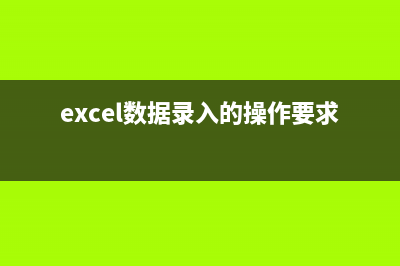 excel数据录入的操作要求